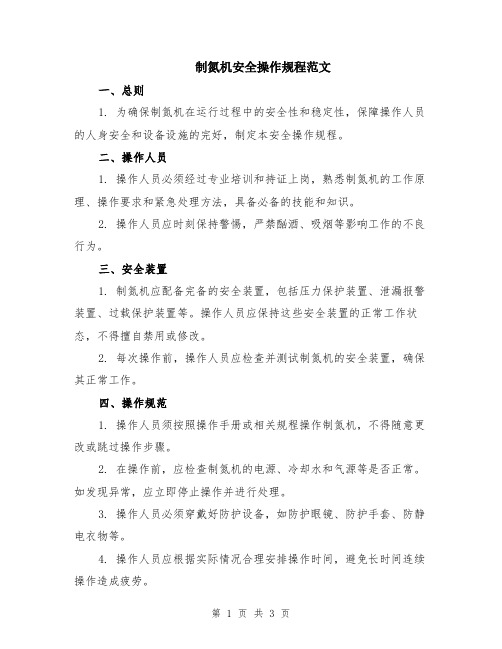 制氮机安全操作规程范文

一、总则

1. 为确保制氮机在运行过程中的安全性和稳定性，保障操作人员的人身安全和设备设施的完好，制定本安全操作规程。

二、操作人员

1. 操作人员必须经过专业培训和持证上岗，熟悉制氮机的工作原理、操作要求和紧急处理方法，具备必备的技能和知识。

2. 操作人员应时刻保持警惕，严禁酗酒、吸烟等影响工作的不良行为。

三、安全装置

1. 制氮机应配备完备的安全装置，包括压力保护装置、泄漏报警装置、过载保护装置等。操作人员应保持这些安全装置的正常工作状态，不得擅自禁用或修改。

2. 每次操作前，操作人员应检查并测试制氮机的安全装置，确保其正常工作。

四、操作规范

1. 操作人员须按照操作手册或相关规程操作制氮机，不得随意更改或跳过操作步骤。

2. 在操作前，应检查制氮机的电源、冷却水和气源等是否正常。如发现异常，应立即停止操作并进行处理。

3. 操作人员必须穿戴好防护设备，如防护眼镜、防护手套、防静电衣物等。

4. 操作人员应根据实际情况合理安排操作时间，避免长时间连续操作造成疲劳。

第 1 页 共 3 页